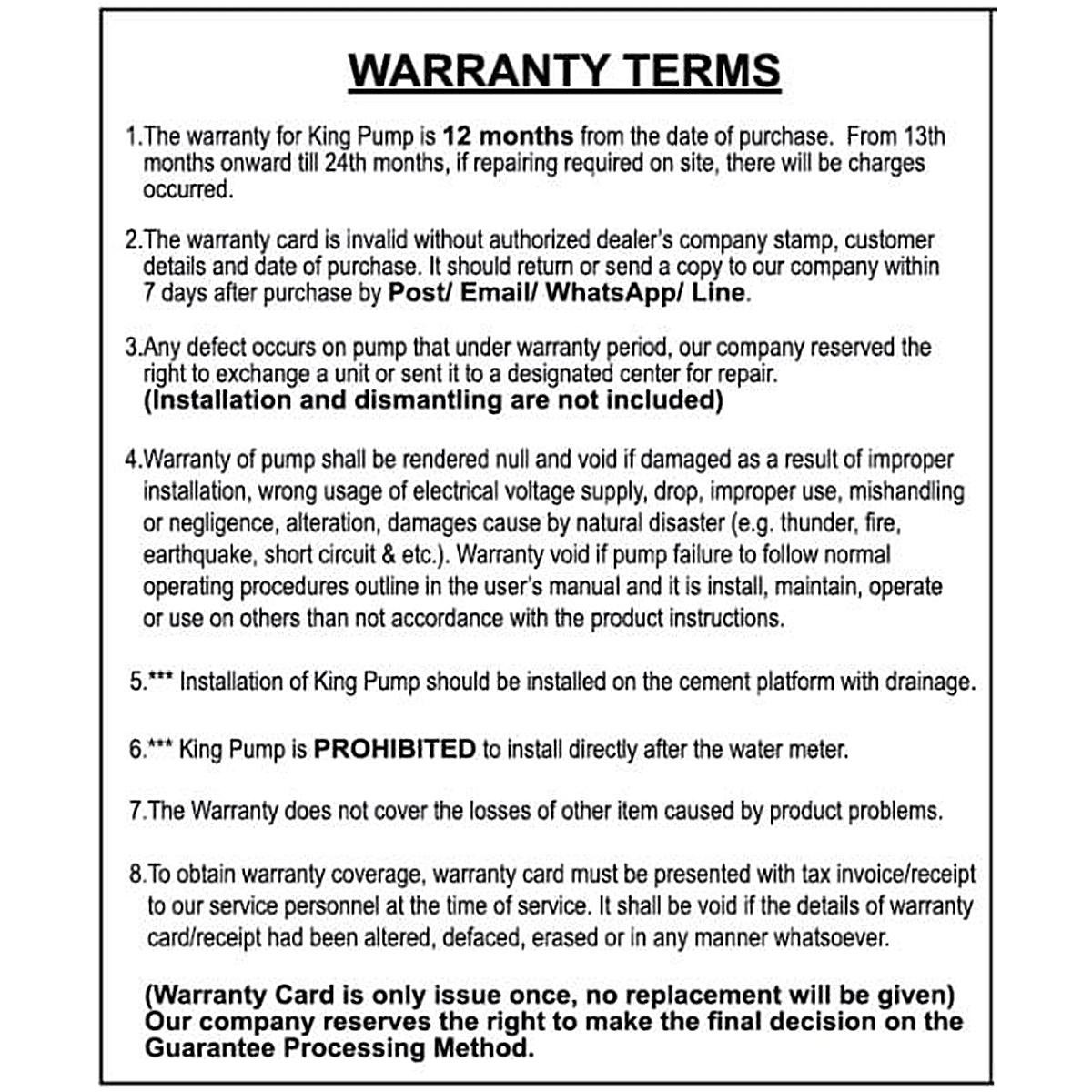 WARRANTY TERMS

1.The warranty for King Pump is 12 months from the date of purchase. From 13th months onward till 24th months, if repairing required on site, there will be charges occurred.

2.The warranty card is invalid without authorized dealer's company stamp, customer details and date of purchase. It should return or send a copy to our company within 7 days after purchase by Post/ Email/ WhatsApp/ Line.

3.Any defect occurs on pump that under warranty period, our company reserved the right to exchange a unit or sent it to a designated center for repair. (Installation and dismantling are not included)

4.Warranty of pump shall be rendered null and void if damaged as a result of improper installation, wrong usage of electrical voltage supply, drop, improper use, mishandling or negligence, alteration, damages cause by natural disaster (e.g. thunder, fire, earthquake, short circuit & etc.). Warranty void if pump failure to follow normal operating procedures outline in the user's manual and it is install, maintain, operate or use on others than not accordance with the product instructions.

5.*** Installation of King Pump should be installed on the cement platform with drainage.

6.*** King Pump is PROHIBITED to install directly after the water meter.

7.The Warranty does not cover the losses of other item caused by product problems.

8.To obtain warranty coverage, warranty card must be presented with tax invoice/receipt to our service personnel at the time of service. It shall be void if the details of warranty card/receipt had been altered, defaced, erased or in any manner whatsoever.

(Warranty Card is only issue once, no replacement will be given)
Our company reserves the right to make the final decision on the Guarantee Processing Method.